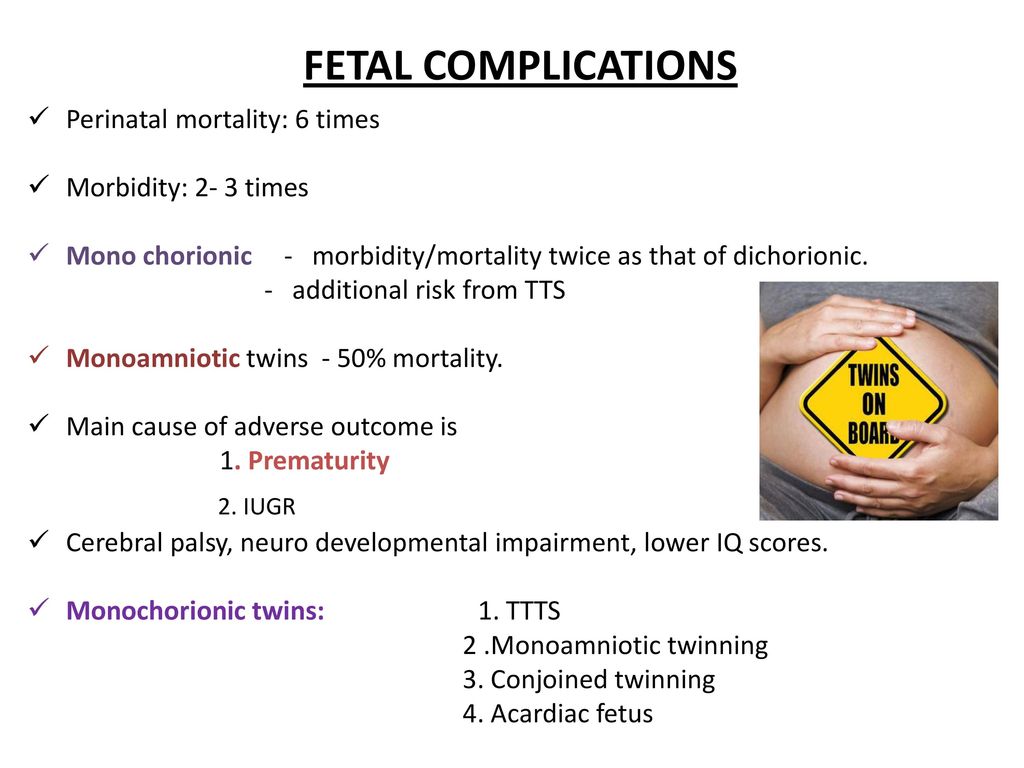 FETAL COMPLICATIONS

✓ Perinatal mortality: 6 times

✓ Morbidity: 2- 3 times

✓ Mono chorionic - morbidity/mortality twice as that of dichorionic.
- additional risk from TTS

✓ Monoamniotic twins - 50% mortality.

✓ Main cause of adverse outcome is
1. Prematurity
2. IUGR

✓ Cerebral palsy, neuro developmental impairment, lower IQ scores.

✓ Monochorionic twins: 1. TTTS
2 .Monoamniotic twinning
3. Conjoined twinning
4. Acardiac fetus

TWINS ON BOARD